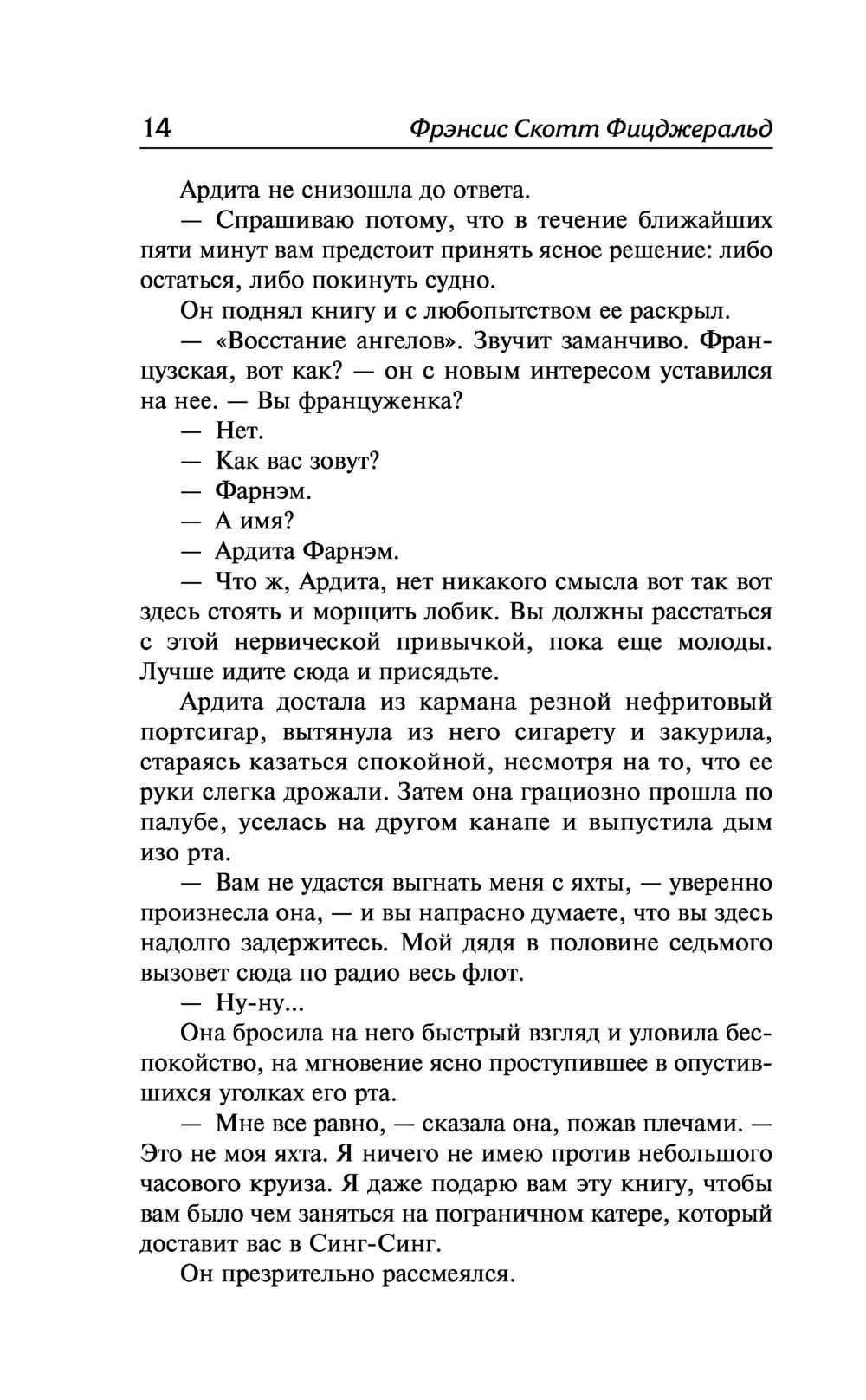 14 Фрэнсис Скотт Фицджеральд

Ардита не снизошла до ответа.

— Спрашиваю потому, что в течение ближайших пяти минут вам предстоит принять ясное решение: либо остаться, либо покинуть судно.

Он поднял книгу и с любопытством ее раскрыл.

— «Восстание ангелов». Звучит заманчиво. Французская, вот как? — он с новым интересом уставился на нее. — Вы француженка?

— Нет.

— Как вас зовут?

— Фарнэм.

— А имя?

— Ардита Фарнэм.

— Что ж, Ардита, нет никакого смысла вот так вот здесь стоять и морщить лобик. Вы должны расстаться с этой нервической привычкой, пока еще молоды. Лучше идите сюда и присядьте.

Ардита достала из кармана резной нефритовый портсигар, вытянула из него сигарету и закурила, стараясь казаться спокойной, несмотря на то, что ее руки слегка дрожали. Затем она грациозно прошла по палубе, уселась на другом канапе и выпустила дым изо рта.

— Вам не удастся выгнать меня с яхты, — уверенно произнесла она, — и вы напрасно думаете, что вы здесь надолго задержитесь. Мой дядя в половине седьмого вызовет сюда по радио весь флот.

— Ну-ну...

Она бросила на него быстрый взгляд и уловила беспокойство, на мгновение ясно проступившее в опустившихся уголках его рта.

— Мне все равно, — сказала она, пожав плечами. — Это не моя яхта. Я ничего не имею против небольшого часового круиза. Я даже подарю вам эту книгу, чтобы вам было чем заняться на пограничном катере, который доставит вас в Синг-Синг.

Он презрительно рассмеялся.